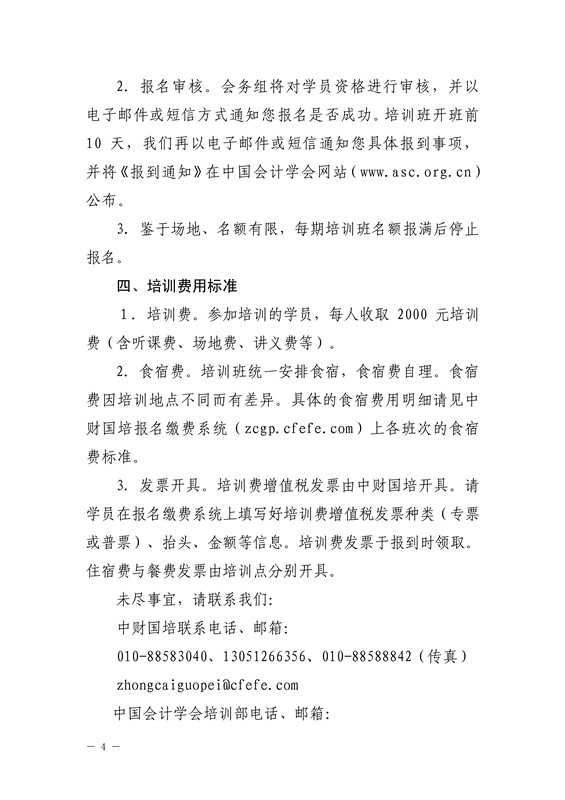 2. 报名审核。会务组将对学员资格进行审核，并以电子邮件或短信方式通知您报名是否成功。培训班开班前 10 天，我们再以电子邮件或短信通知您具体报到事项，并将《报到通知》在中国会计学会网站（www.asc.org.cn）公布。

3. 鉴于场地、名额有限，每期培训班名额报满后停止报名。

四、培训费用标准

1. 培训费。参加培训的学员，每人收取 2000 元培训费（含听课费、场地费、讲义费等）。

2. 食宿费。培训班统一安排食宿，食宿费自理。食宿费因培训地点不同而有差异。具体的食宿费用明细请见中财国培报名缴费系统（zcgp.cfefe.com）上各班次的食宿费标准。

3. 发票开具。培训费增值税发票由中财国培开具。请学员在报名缴费系统上填写好培训费增值税发票种类（专票或普票）、抬头、金额等信息。培训费发票于报到时领取。住宿费与餐费发票由培训点分别开具。

未尽事宜，请联系我们:

中财国培联系电话、邮箱:

010-88583040、13051266356、010-88588842（传真）

zhongcaiguopei@cfefe.com

中国会计学会培训部电话、邮箱:

— 4 —